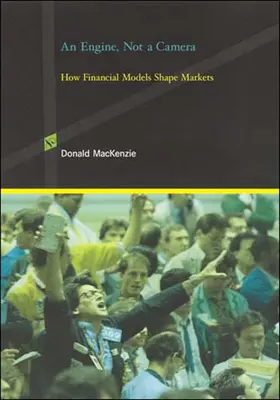 An Engine, Not a Camera

How Financial Models Shape Markets

Donald MacKenzie